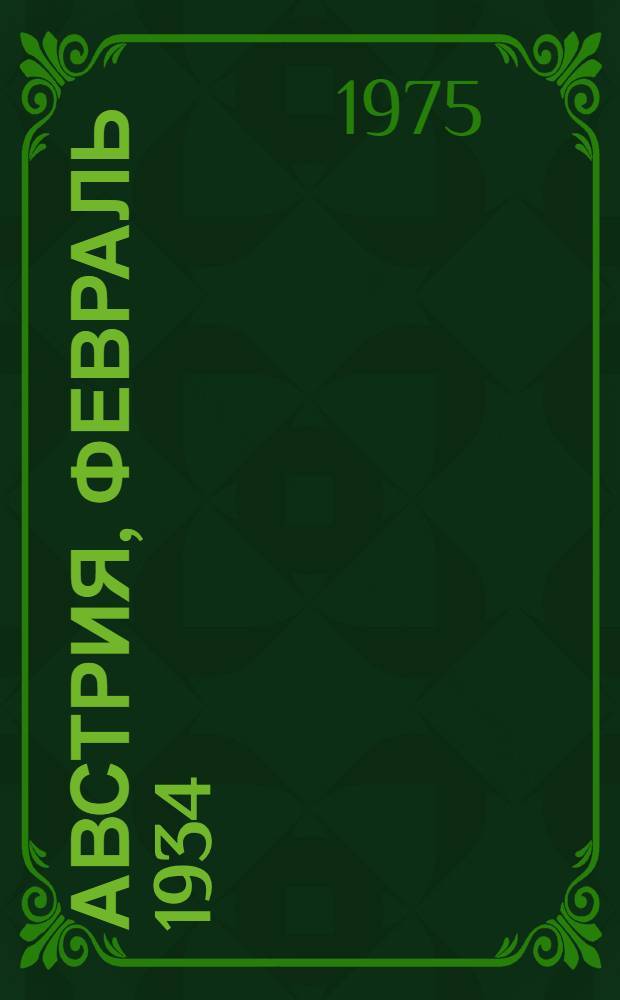 1975

АВСТРИЯ, ФЕВРАЛЬ 1934